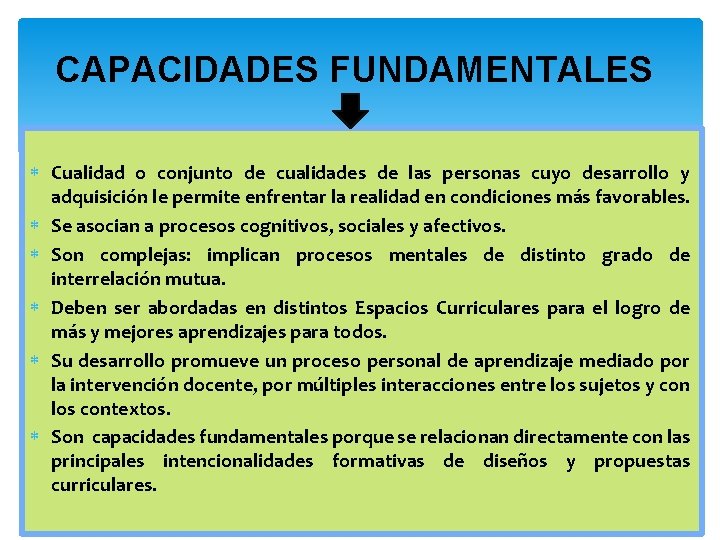 CAPACIDADES FUNDAMENTALES

* Cualidad o conjunto de cualidades de las personas cuyo desarrollo y adquisición le permite enfrentar la realidad en condiciones más favorables.
* Se asocian a procesos cognitivos, sociales y afectivos.
* Son complejas: implican procesos mentales de distinto grado de interrelación mutua.
* Deben ser abordadas en distintos Espacios Curriculares para el logro de más y mejores aprendizajes para todos.
* Su desarrollo promueve un proceso personal de aprendizaje mediado por la intervención docente, por múltiples interacciones entre los sujetos y con los contextos.
* Son capacidades fundamentales porque se relacionan directamente con las principales intencionalidades formativas de diseños y propuestas curriculares.